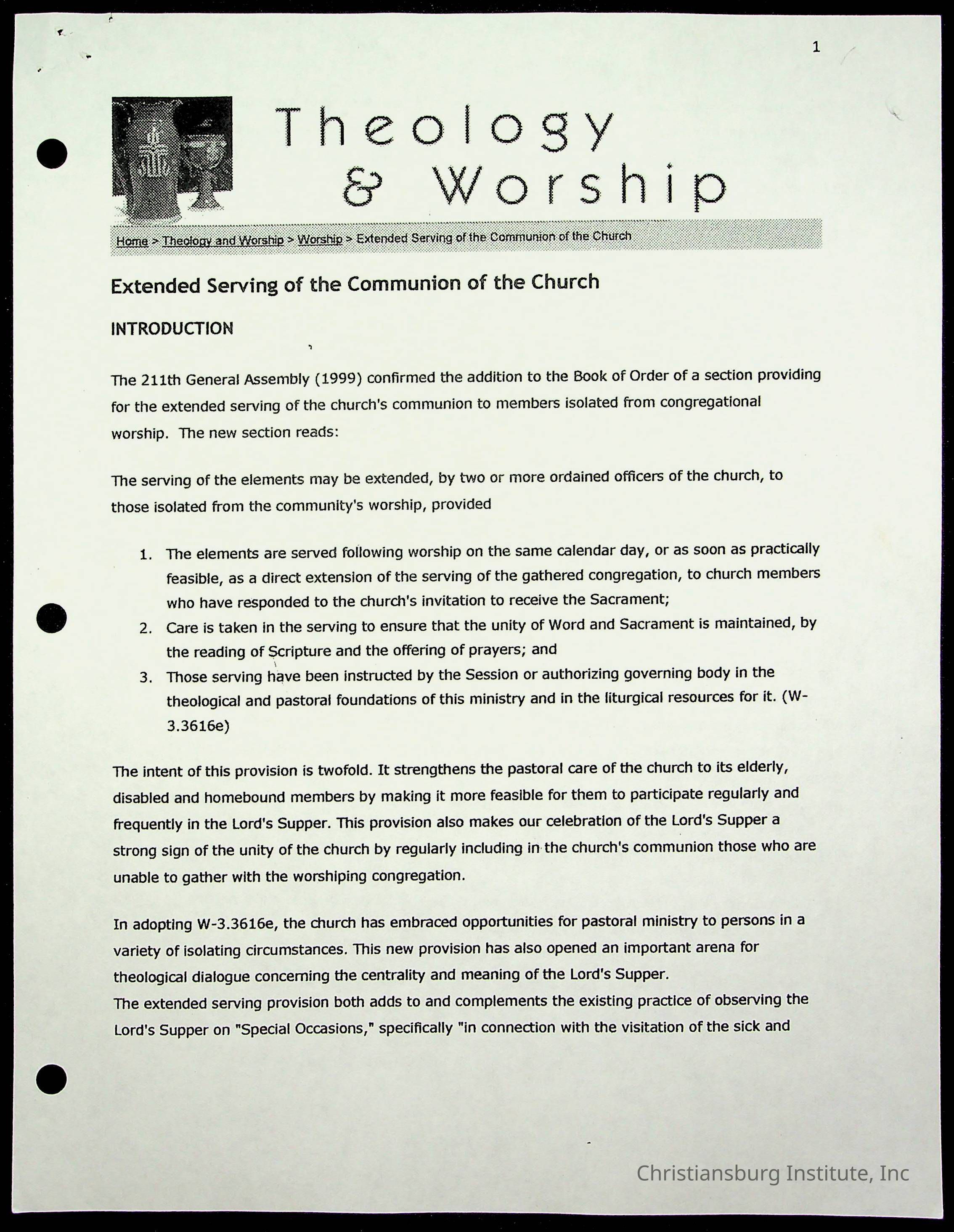 1

Theology & Worship

Home > Theology and Worship > Worship > Extended Serving of the Communion of the Church

Extended Serving of the Communion of the Church

INTRODUCTION

The 211th General Assembly (1999) confirmed the addition to the Book of Order of a section providing for the extended serving of the church's communion to members isolated from congregational worship. The new section reads:

The serving of the elements may be extended, by two or more ordained officers of the church, to those isolated from the community's worship, provided

1. The elements are served following worship on the same calendar day, or as soon as practically feasible, as a direct extension of the serving of the gathered congregation, to church members who have responded to the church's invitation to receive the Sacrament;
2. Care is taken in the serving to ensure that the unity of Word and Sacrament is maintained, by the reading of Scripture and the offering of prayers; and
3. Those serving have been instructed by the Session or authorizing governing body in the theological and pastoral foundations of this ministry and in the liturgical resources for it. (W-3.3616e)

The intent of this provision is twofold. It strengthens the pastoral care of the church to its elderly, disabled and homebound members by making it more feasible for them to participate regularly and frequently in the Lord's Supper. This provision also makes our celebration of the Lord's Supper a strong sign of the unity of the church by regularly including in the church's communion those who are unable to gather with the worshiping congregation.

In adopting W-3.3616e, the church has embraced opportunities for pastoral ministry to persons in a variety of isolating circumstances. This new provision has also opened an important arena for theological dialogue concerning the centrality and meaning of the Lord's Supper.
The extended serving provision both adds to and complements the existing practice of observing the Lord's Supper on "Special Occasions," specifically "in connection with the visitation of the sick and

Christiansburg Institute, Inc